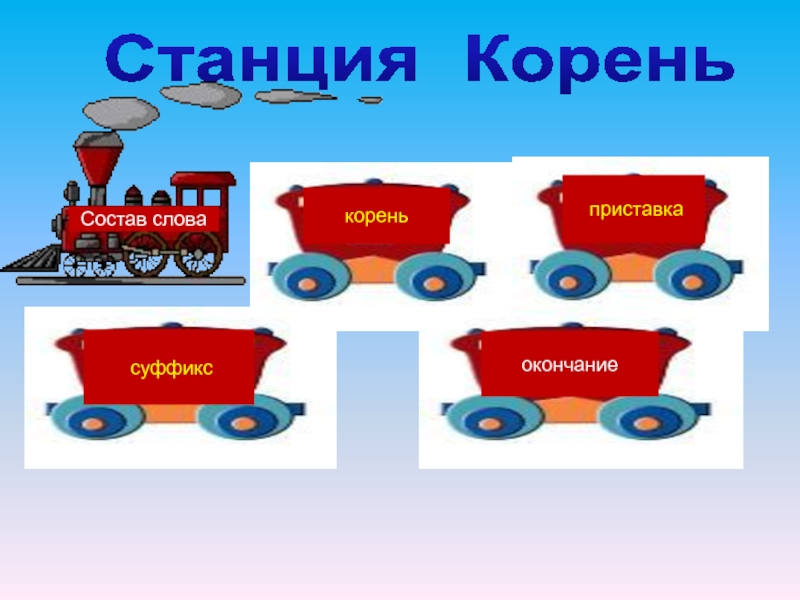 Станция Корень

Состав слова

корень

приставка

суффикс

окончание